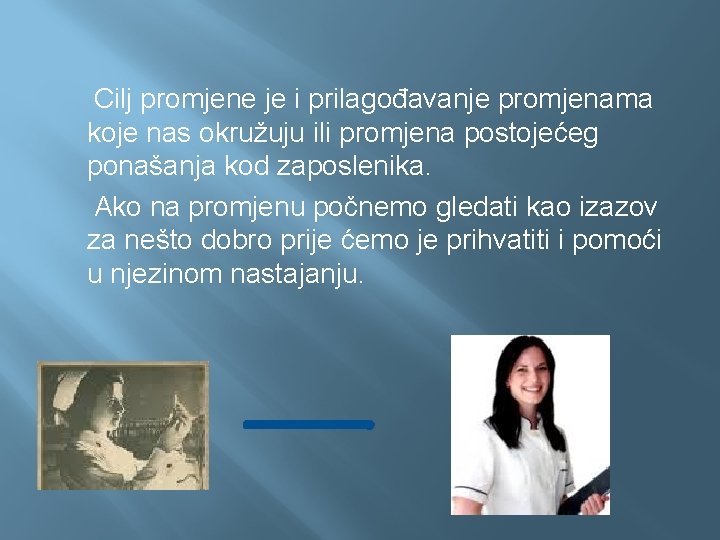 Cilj promjene je i prilagođavanje promjenama koje nas okružuju ili promjena postojećeg ponašanja kod zaposlenika.

Ako na promjenu počnemo gledati kao izazov za nešto dobro prije ćemo je prihvatiti i pomoći u njezinom nastajanju.